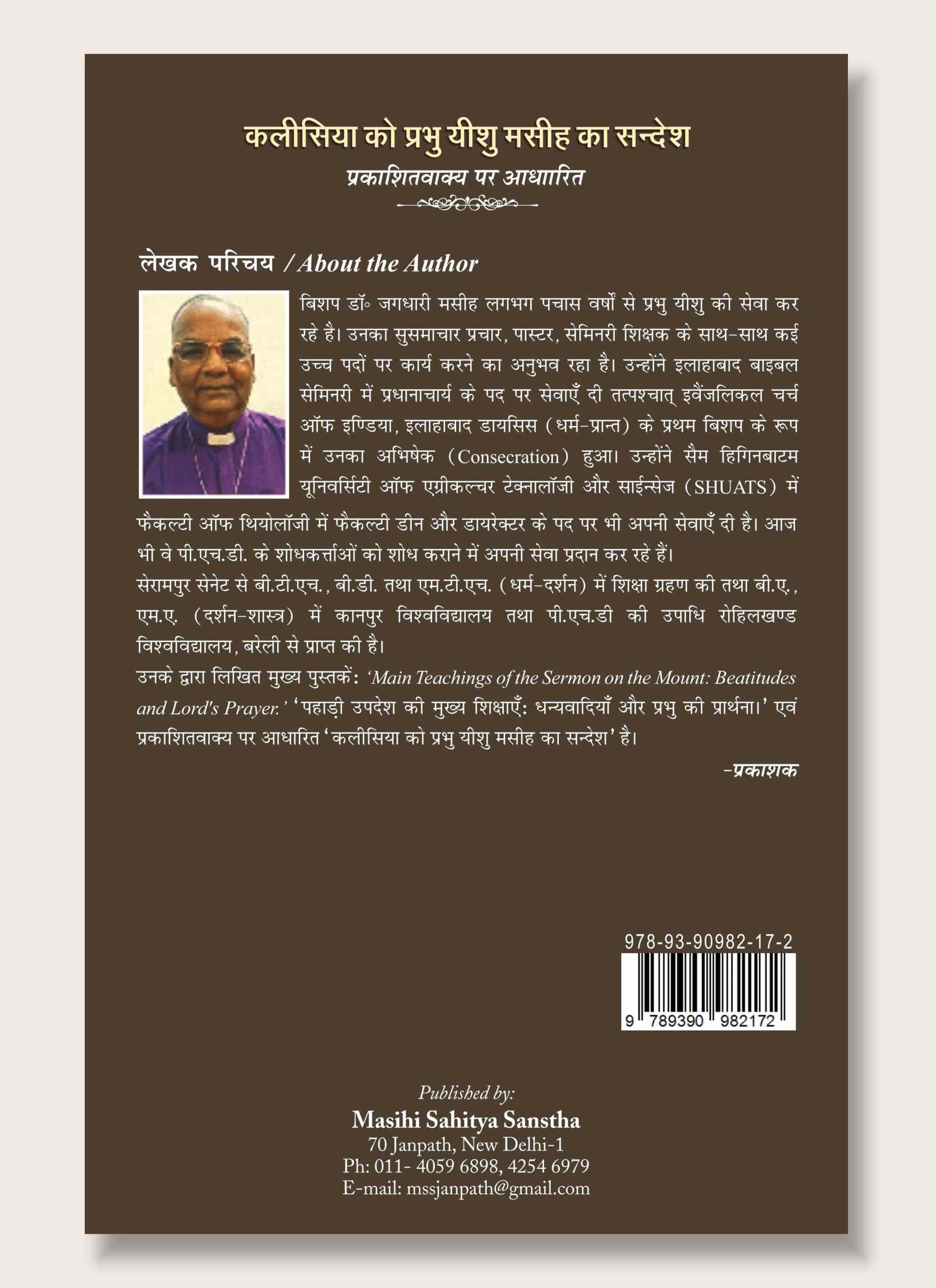 कलीसिया को प्रभु यीशु मसीह का सन्देश
प्रकाशितवाक्य पर आधारित

लेखक परिचय / About the Author

बिशप डॉ॰ जगधारी मसीह लगभग पचास वर्षों से प्रभु यीशु की सेवा कर रहे है। उनका सुसमाचार प्रचार, पास्टर, सेमिनरी शिक्षक के साथ-साथ कई उच्च पदों पर कार्य करने का अनुभव रहा है। उन्होंने इलाहाबाद बाइबल सेमिनरी में प्रधानाचार्य के पद पर सेवाएँ दी तत्पश्चात् इवैंजलिकल चर्च ऑफ इण्डिया, इलाहाबाद डायसिस (धर्म-प्रान्त) के प्रथम बिशप के रूप में उनका अभिषेक (Consecration) हुआ। उन्होंने सैम हिगिनबाटम यूनिवर्सिटी ऑफ एग्रीकल्चर टेक्नालॉजी और साईन्सेज (SHUATS) में फैकल्टी ऑफ थियोलॉजी में फैकल्टी डीन और डायरेक्टर के पद पर भी अपनी सेवाएँ दी है। आज भी वे पी.एच.डी. के शोधकर्त्ताओं को शोध कराने में अपनी सेवा प्रदान कर रहे हैं।
सेरामपुर सेनेट से बी.टी.एच., बी.डी. तथा एम.टी.एच. (धर्म-दर्शन) में शिक्षा ग्रहण की तथा बी.ए., एम.ए. (दर्शन-शास्त्र) में कानपुर विश्वविद्यालय तथा पी.एच.डी की उपाधि रोहिलखण्ड विश्वविद्यालय, बरेली से प्राप्त की है।
उनके द्वारा लिखित मुख्य पुस्तकें: 'Main Teachings of the Sermon on the Mount: Beatitudes and Lord's Prayer.' 'पहाड़ी उपदेश की मुख्य शिक्षाएँ: धन्यवादियाँ और प्रभु की प्रार्थना।' एवं प्रकाशितवाक्य पर आधारित 'कलीसिया को प्रभु यीशु मसीह का सन्देश' है।
-प्रकाशक

978-93-90982-17-2
9 789390 982172

Published by:
Masihi Sahitya Sanstha
70 Janpath, New Delhi-1
Ph: 011- 4059 6898, 4254 6979
E-mail: mssjanpath@gmail.com